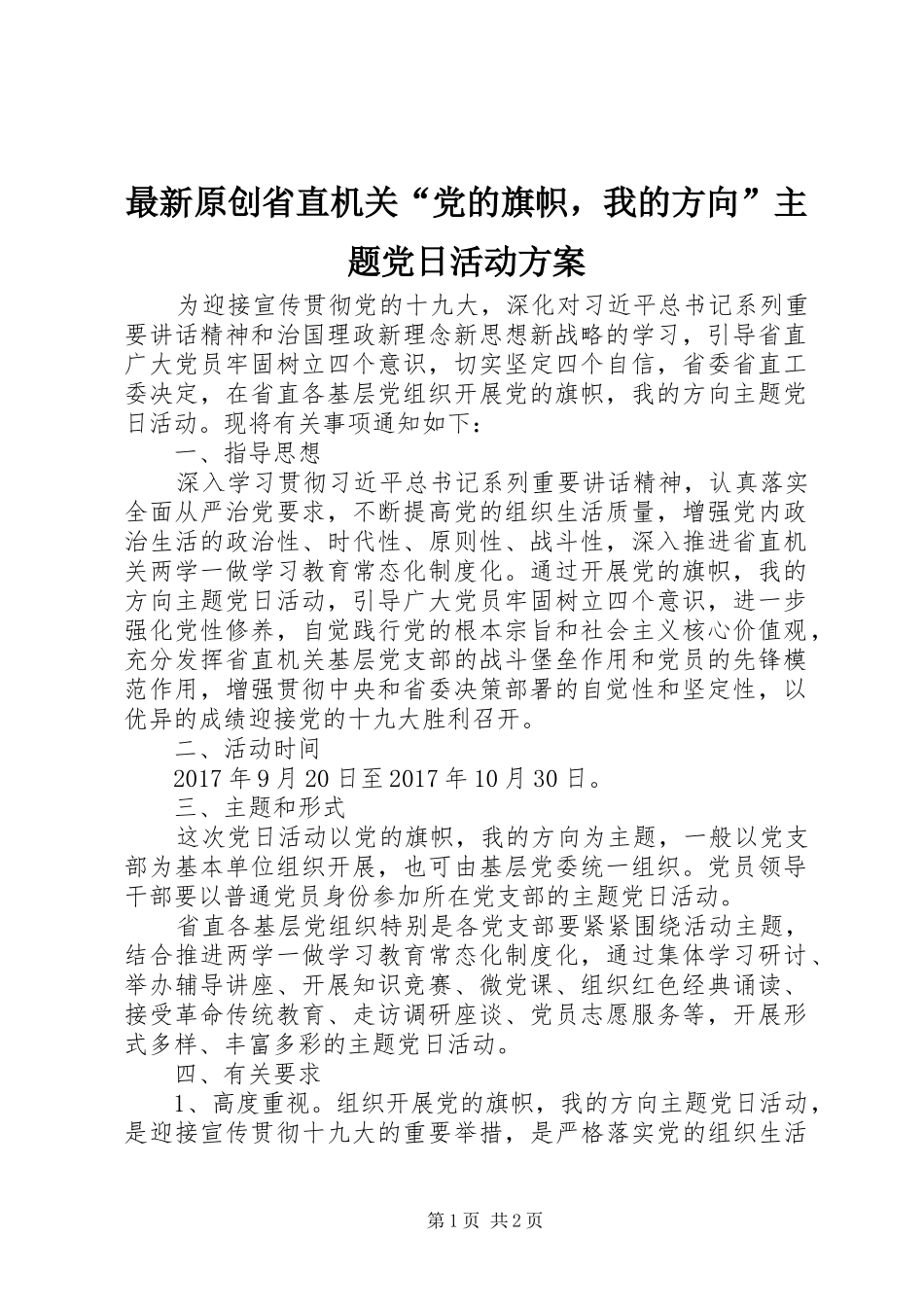 最新原创省直机关“党的旗帜，我的方向”主题党日活动方案

为迎接宣传贯彻党的十九大，深化对习近平总书记系列重要讲话精神和治国理政新理念新思想新战略的学习，引导省直广大党员牢固树立四个意识，切实坚定四个自信，省委省直工委决定，在省直各基层党组织开展党的旗帜，我的方向主题党日活动。现将有关事项通知如下：

一、指导思想

深入学习贯彻习近平总书记系列重要讲话精神，认真落实全面从严治党要求，不断提高党的组织生活质量，增强党内政治生活的政治性、时代性、原则性、战斗性，深入推进省直机关两学一做学习教育常态化制度化。通过开展党的旗帜，我的方向主题党日活动，引导广大党员牢固树立四个意识，进一步强化党性修养，自觉践行党的根本宗旨和社会主义核心价值观，充分发挥省直机关基层党支部的战斗堡垒作用和党员的先锋模范作用，增强贯彻中央和省委决策部署的自觉性和坚定性，以优异的成绩迎接党的十九大胜利召开。

二、活动时间

2017年9月20日至2017年10月30日。

三、主题和形式

这次党日活动以党的旗帜，我的方向为主题，一般以党支部为基本单位组织开展，也可由基层党委统一组织。党员领导干部要以普通党员身份参加所在党支部的主题党日活动。

省直各基层党组织特别是各党支部要紧紧围绕活动主题，结合推进两学一做学习教育常态化制度化，通过集体学习研讨、举办辅导讲座、开展知识竞赛、微党课、组织红色经典诵读、接受革命传统教育、走访调研座谈、党员志愿服务等，开展形式多样、丰富多彩的主题党日活动。

四、有关要求

1、高度重视。组织开展党的旗帜，我的方向主题党日活动，是迎接宣传贯彻十九大的重要举措，是严格落实党的组织生活

第1页 共2页